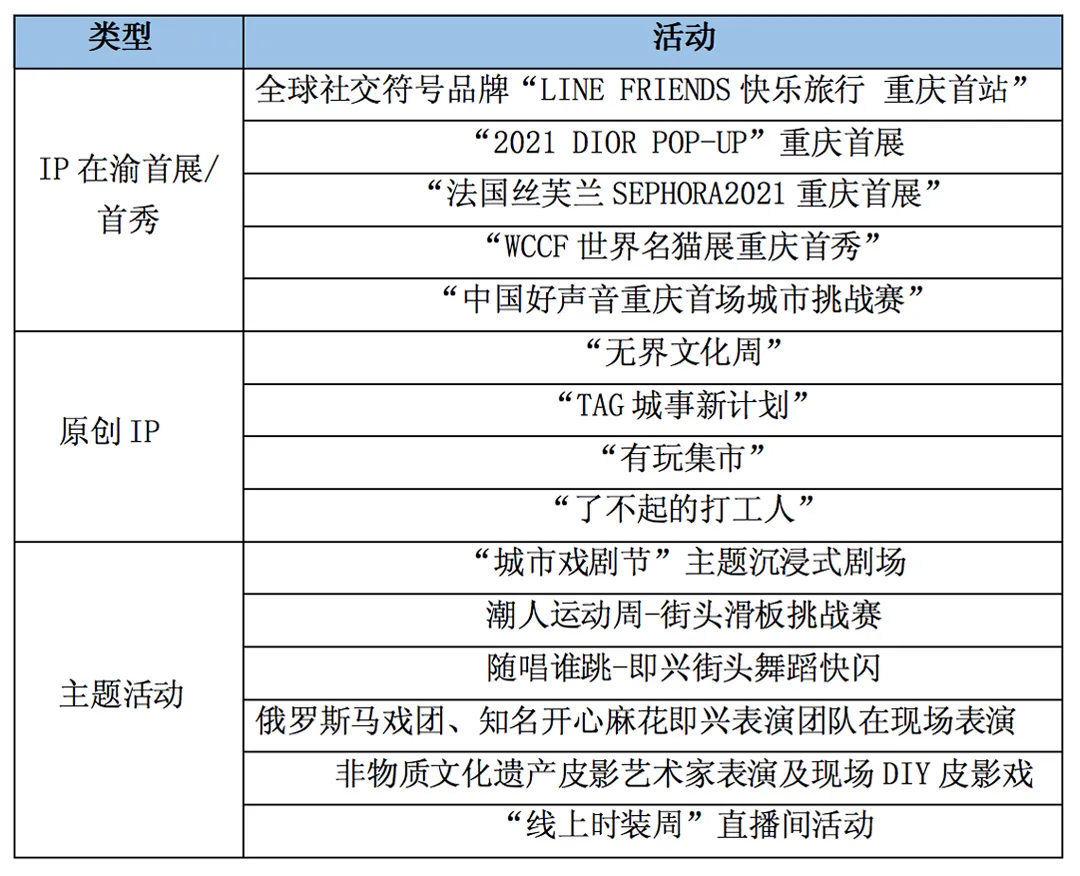 | 类型 | 活动 |
|---|---|
| IP 在渝首展/首秀 | 全球社交符号品牌“LINE FRIENDS 快乐旅行 重庆首站” |
| | “2021 DIOR POP-UP”重庆首展 |
| | “法国丝芙兰 SEPHORA2021 重庆首展” |
| | “WCCF 世界名猫展重庆首秀” |
| | “中国好声音重庆首场城市挑战赛” |
| 原创 IP | “无界文化周” |
| | “TAG 城事新计划” |
| | “有玩集市” |
| | “了不起的打工人” |
| 主题活动 | “城市戏剧节”主题沉浸式剧场 |
| | 潮人运动周-街头滑板挑战赛 |
| | 随唱谁跳-即兴街头舞蹈快闪 |
| | 俄罗斯马戏团、知名开心麻花即兴表演团队在现场表演 |
| | 非物质文化遗产皮影艺术家表演及现场 DIY 皮影戏 |
| | “线上时装周”直播间活动 |